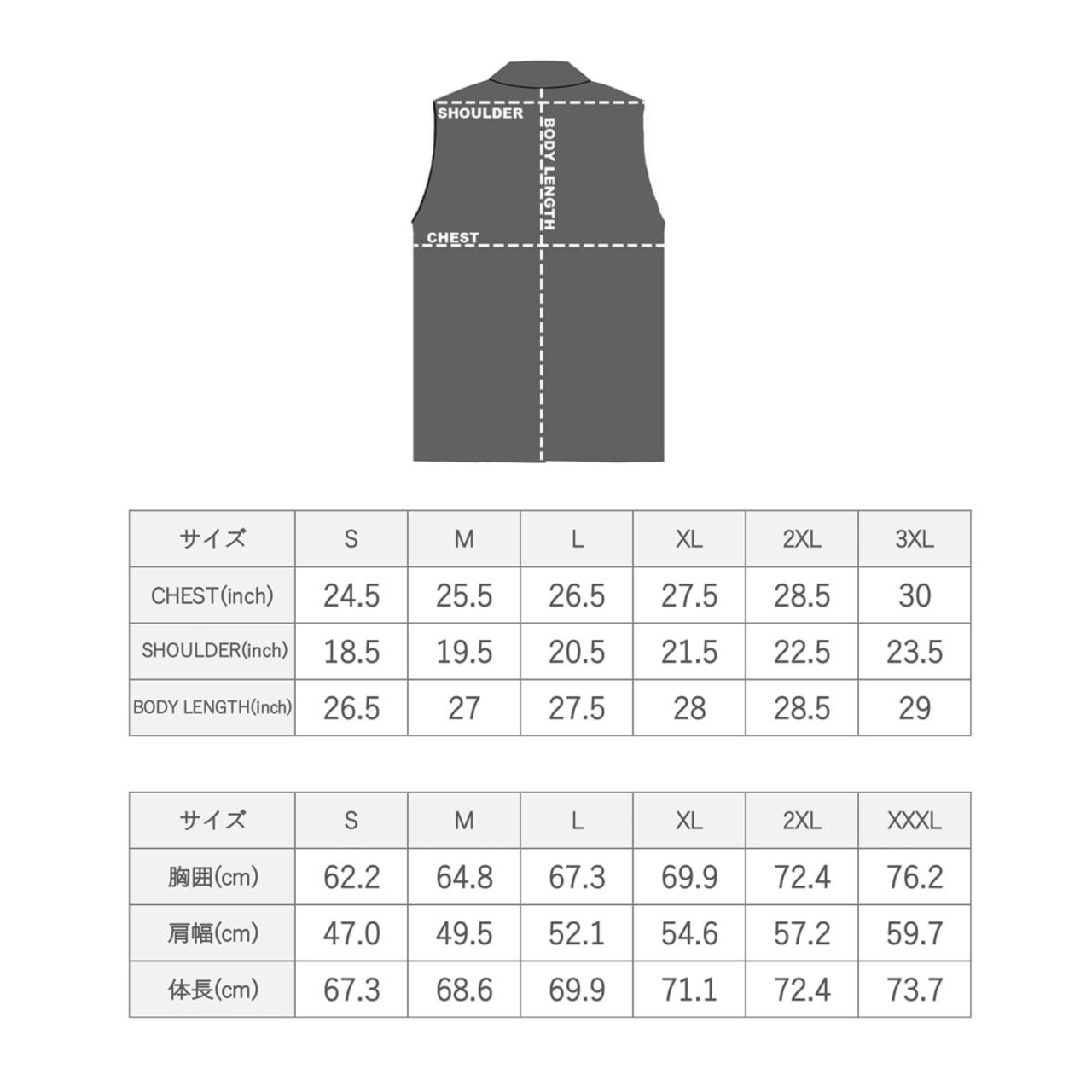 SHOULDER
BODY LENGTH
CHEST

| サイズ | S | M | L | XL | 2XL | 3XL |
|---|---|---|---|---|---|---|
| CHEST(inch) | 24.5 | 25.5 | 26.5 | 27.5 | 28.5 | 30 |
| SHOULDER(inch) | 18.5 | 19.5 | 20.5 | 21.5 | 22.5 | 23.5 |
| BODY LENGTH(inch) | 26.5 | 27 | 27.5 | 28 | 28.5 | 29 |

| サイズ | S | M | L | XL | 2XL | XXXL |
|---|---|---|---|---|---|---|
| 胸囲(cm) | 62.2 | 64.8 | 67.3 | 69.9 | 72.4 | 76.2 |
| 肩幅(cm) | 47.0 | 49.5 | 52.1 | 54.6 | 57.2 | 59.7 |
| 体長(cm) | 67.3 | 68.6 | 69.9 | 71.1 | 72.4 | 73.7 |